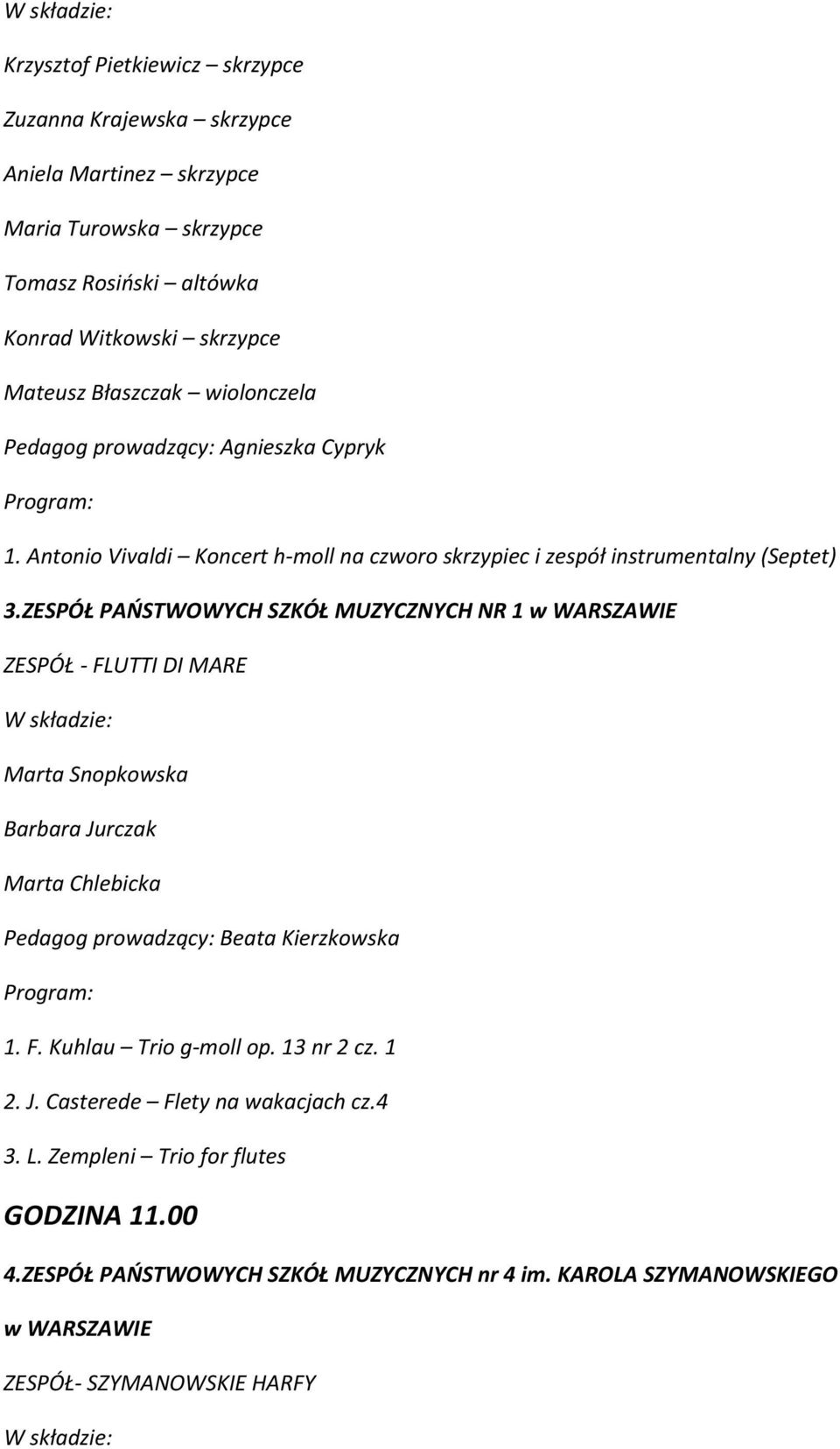 W składzie:

Krzysztof Pietkiewicz – skrzypce

Zuzanna Krajewska – skrzypce

Aniela Martinez – skrzypce

Maria Turowska – skrzypce

Tomasz Rosiński – altówka

Konrad Witkowski – skrzypce

Mateusz Błaszczak – wiolonczela

Pedagog prowadzący: Agnieszka Cypryk

Program:

1. Antonio Vivaldi – Koncert h-moll na czworo skrzypiec i zespół instrumentalny (Septet)

3.ZESPÓŁ PAŃSTWOWYCH SZKÓŁ MUZYCZNYCH NR 1 w WARSZAWIE

ZESPÓŁ - FLUTTI DI MARE

W składzie:

Marta Snopkowska

Barbara Jurczak

Marta Chlebicka

Pedagog prowadzący: Beata Kierzkowska

Program:

1. F. Kuhlau – Trio g-moll op. 13 nr 2 cz. 1

2. J. Casterede – Flety na wakacjach cz.4

3. L. Zempleni – Trio for flutes

GODZINA 11.00

4.ZESPÓŁ PAŃSTWOWYCH SZKÓŁ MUZYCZNYCH nr 4 im. KAROLA SZYMANOWSKIEGO w WARSZAWIE

ZESPÓŁ- SZYMANOWSKIE HARFY

W składzie: